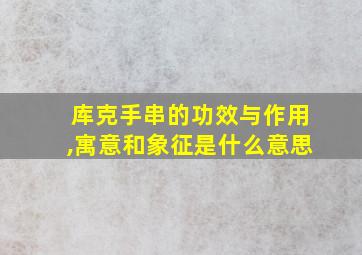 库克手串的功效与作用,寓意和象征是什么意思